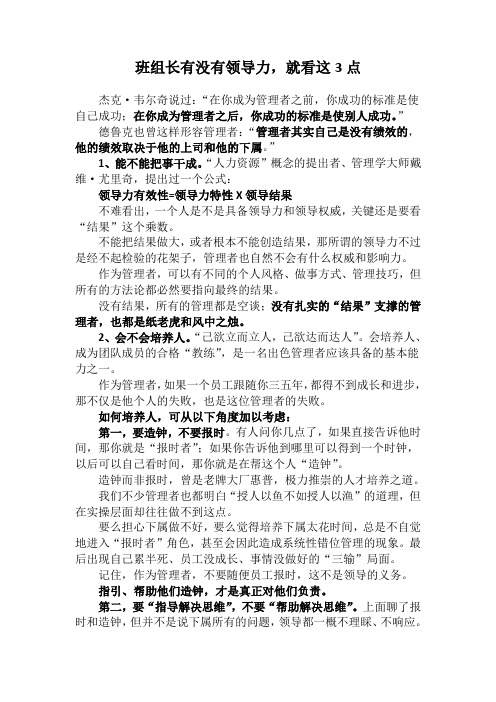 班组长有没有领导力，就看这 3 点

杰克·韦尔奇说过：“在你成为管理者之前，你成功的标准是使自己成功；在你成为管理者之后，你成功的标准是使别人成功。”

德鲁克也曾这样形容管理者：“管理者其实自己是没有绩效的，他的绩效取决于他的上司和他的下属。”

1、能不能把事干成。“人力资源”概念的提出者、管理学大师戴维·尤里奇，提出过一个公式：

领导力有效性=领导力特性 X 领导结果

不难看出，一个人是不是具备领导力和领导权威，关键还是要看“结果”这个乘数。

不能把结果做大，或者根本不能创造结果，那所谓的领导力不过是经不起检验的花架子，管理者也自然不会有什么权威和影响力。

作为管理者，可以有不同的个人风格、做事方式、管理技巧，但所有的方法论都必然要指向最终的结果。

没有结果，所有的管理都是空谈；没有扎实的“结果”支撑的管理者，也都是纸老虎和风中之烛。

2、会不会培养人。“己欲立而立人，己欲达而达人”。会培养人、成为团队成员的合格“教练”，是一名出色管理者应该具备的基本能力之一。

作为管理者，如果一个员工跟随你三五年，都得不到成长和进步，那不仅是他个人的失败，也是这位管理者的失败。

如何培养人，可从以下角度加以考虑：

第一，要造钟，不要报时。有人问你几点了，如果直接告诉他时间，那你就是“报时者”；如果你告诉他到哪里可以得到一个时钟，以后可以自己看时间，那你就是在帮这个人“造钟”。

造钟而非报时，曾是老牌大厂惠普，极力推崇的人才培养之道。

我们不少管理者也都明白“授人以鱼不如授人以渔”的道理，但在实操层面却往往做不到这点。

要么担心下属做不好，要么觉得培养下属太花时间，总是不自觉地进入“报时者”角色，甚至会因此造成系统性错位管理的现象。最后出现自己累半死、员工没成长、事情没做好的“三输”局面。

记住，作为管理者，不要随便员工报时，这不是领导的义务。

指引、帮助他们造钟，才是真正对他们负责。

第二，要“指导解决思维”，不要“帮助解决思维”。上面聊了报时和造钟，但并不是说下属所有的问题，领导都一概不理睬、不响应。